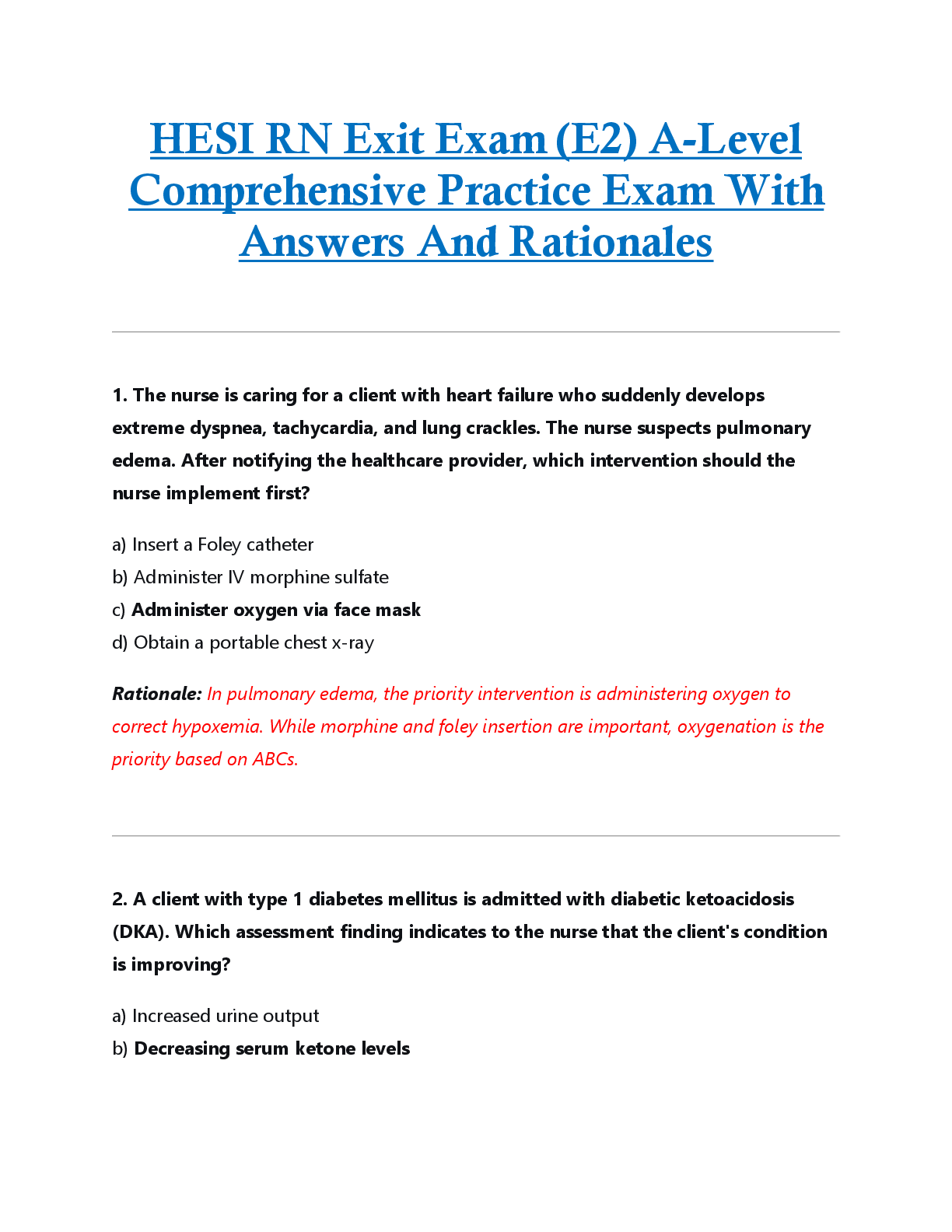 HESI RN Exit Exam (E2) A-Level Comprehensive Practice Exam With Answers And Rationales

1. The nurse is caring for a client with heart failure who suddenly develops extreme dyspnea, tachycardia, and lung crackles. The nurse suspects pulmonary edema. After notifying the healthcare provider, which intervention should the nurse implement first?

a) Insert a Foley catheter
b) Administer IV morphine sulfate
c) Administer oxygen via face mask
d) Obtain a portable chest x-ray

Rationale: In pulmonary edema, the priority intervention is administering oxygen to correct hypoxemia. While morphine and foley insertion are important, oxygenation is the priority based on ABCs.

2. A client with type 1 diabetes mellitus is admitted with diabetic ketoacidosis (DKA). Which assessment finding indicates to the nurse that the client's condition is improving?

a) Increased urine output
b) Decreasing serum ketone levels